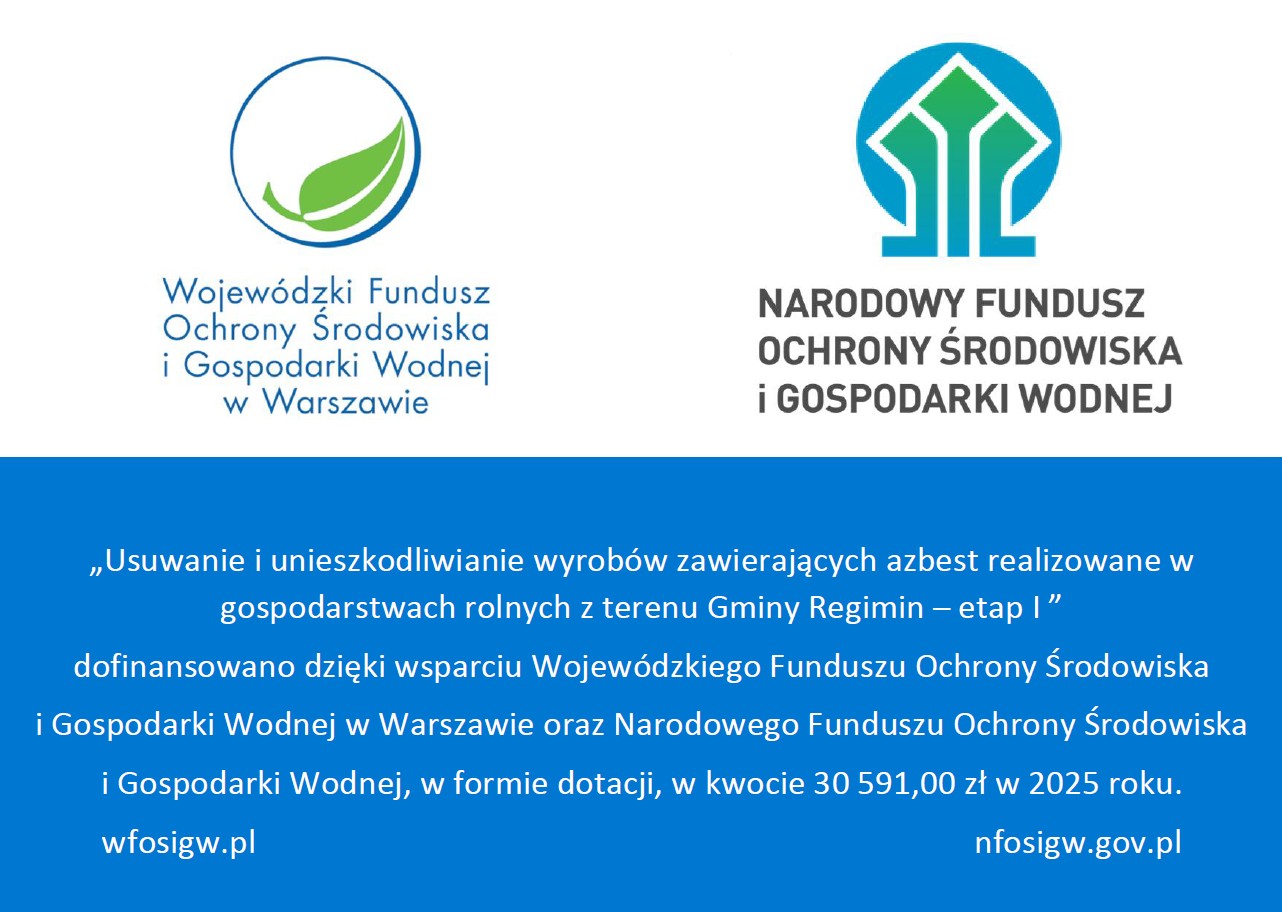 Wojewódzki Fundusz
Ochrony Środowiska
i Gospodarki Wodnej
w Warszawie

NARODOWY FUNDUSZ
OCHRONY ŚRODOWISKA
i GOSPODARKI WODNEJ

„Usuwanie i unieszkodliwianie wyrobów zawierających azbest realizowane w gospodarstwach rolnych z terenu Gminy Regimin – etap I ”

dofinansowano dzięki wsparciu Wojewódzkiego Funduszu Ochrony Środowiska i Gospodarki Wodnej w Warszawie oraz Narodowego Funduszu Ochrony Środowiska i Gospodarki Wodnej, w formie dotacji, w kwocie 30 591,00 zł w 2025 roku.

wfosigw.pl

nfosigw.gov.pl